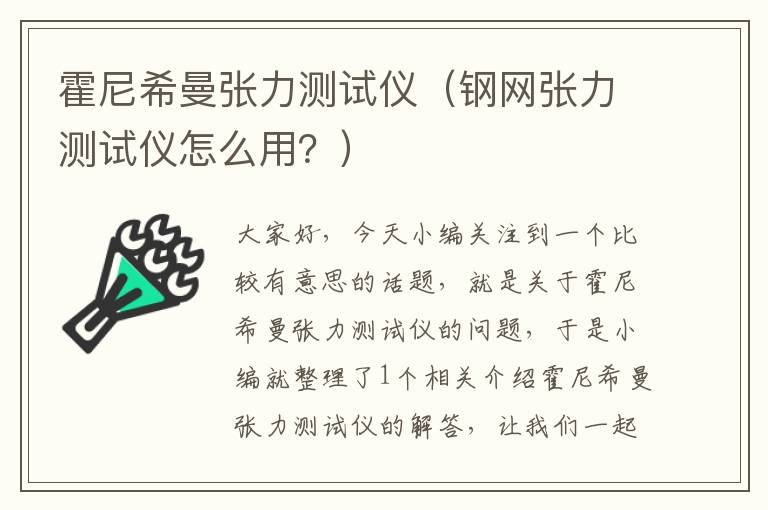 霍尼希曼张力测试仪（钢网张力测试仪怎么用？）

大家好，今天小编关注到一个比较有意思的话题，就是关于霍尼希曼张力测试仪的问题，于是小编就整理了1个相关介绍霍尼希曼张力测试仪的解答，让我们一起